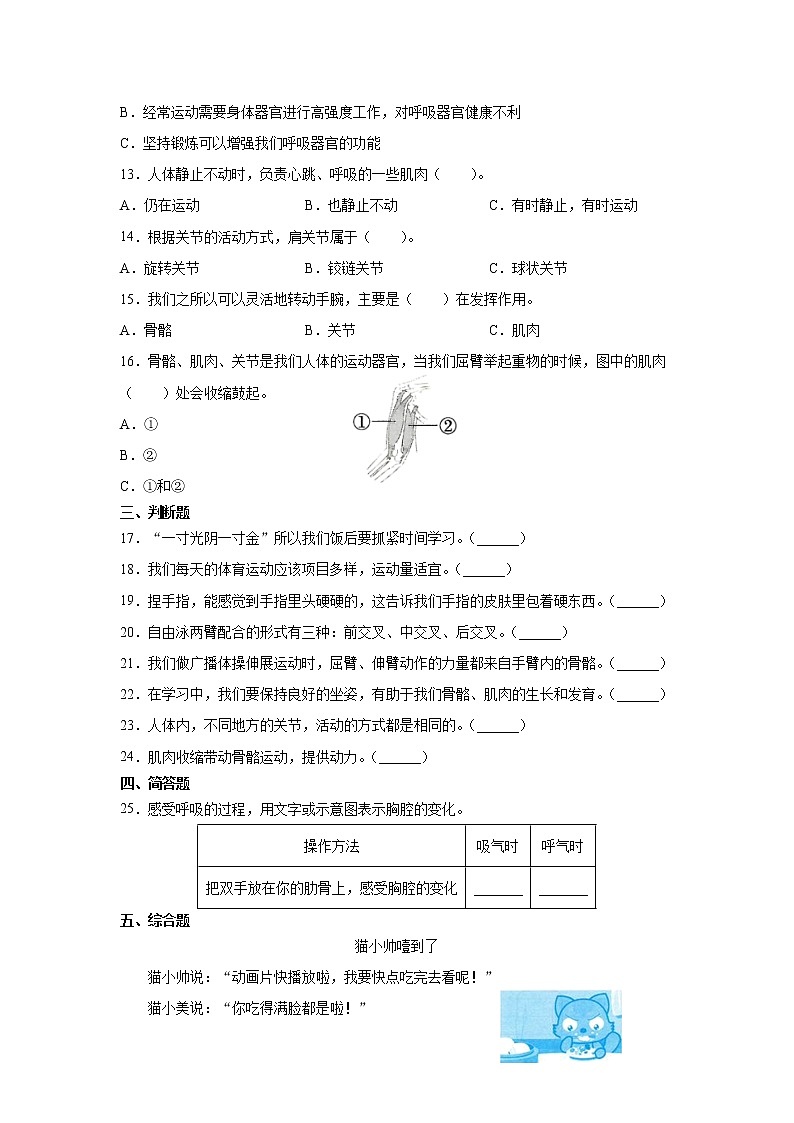 B．经常运动需要身体器官进行高强度工作，对呼吸器官健康不利

C．坚持锻炼可以增强我们呼吸器官的功能

13．人体静止不动时，负责心跳、呼吸的一些肌肉（　　）。

A．仍在运动　　B．也静止不动　　C．有时静止，有时运动

14．根据关节的活动方式，肩关节属于（　　）。

A．旋转关节　　B．铰链关节　　C．球状关节

15．我们之所以可以灵活地转动手腕，主要是（　　）在发挥作用。

A．骨骼　　B．关节　　C．肌肉

16．骨骼、肌肉、关节是我们人体的运动器官，当我们屈臂举起重物的时候，图中的肌肉（　　）处会收缩鼓起。

A．①

B．②

C．①和②

①　②

三、判断题

17．“一寸光阴一寸金”所以我们饭后要抓紧时间学习。（______）

18．我们每天的体育运动应该项目多样，运动量适宜。（______）

19．捏手指，能感觉到手指里头硬硬的，这告诉我们手指的皮肤里包着硬东西。（______）

20．自由泳两臂配合的形式有三种：前交叉、中交叉、后交叉。（______）

21．我们做广播体操伸展运动时，屈臂、伸臂动作的力量都来自手臂内的骨骼。（______）

22．在学习中，我们要保持良好的坐姿，有助于我们骨骼、肌肉的生长和发育。（______）

23．人体内，不同地方的关节，活动的方式都是相同的。（______）

24．肌肉收缩带动骨骼运动，提供动力。（______）

四、简答题

25．感受呼吸的过程，用文字或示意图表示胸腔的变化。

| 操作方法 | 吸气时 | 呼气时 |
|---|---|---|
| 把双手放在你的肋骨上，感受胸腔的变化 | ______ | ______ |

五、综合题

猫小帅噎到了

猫小帅说：“动画片快播放啦，我要快点吃完去看呢！”

猫小美说：“你吃得满脸都是啦！”